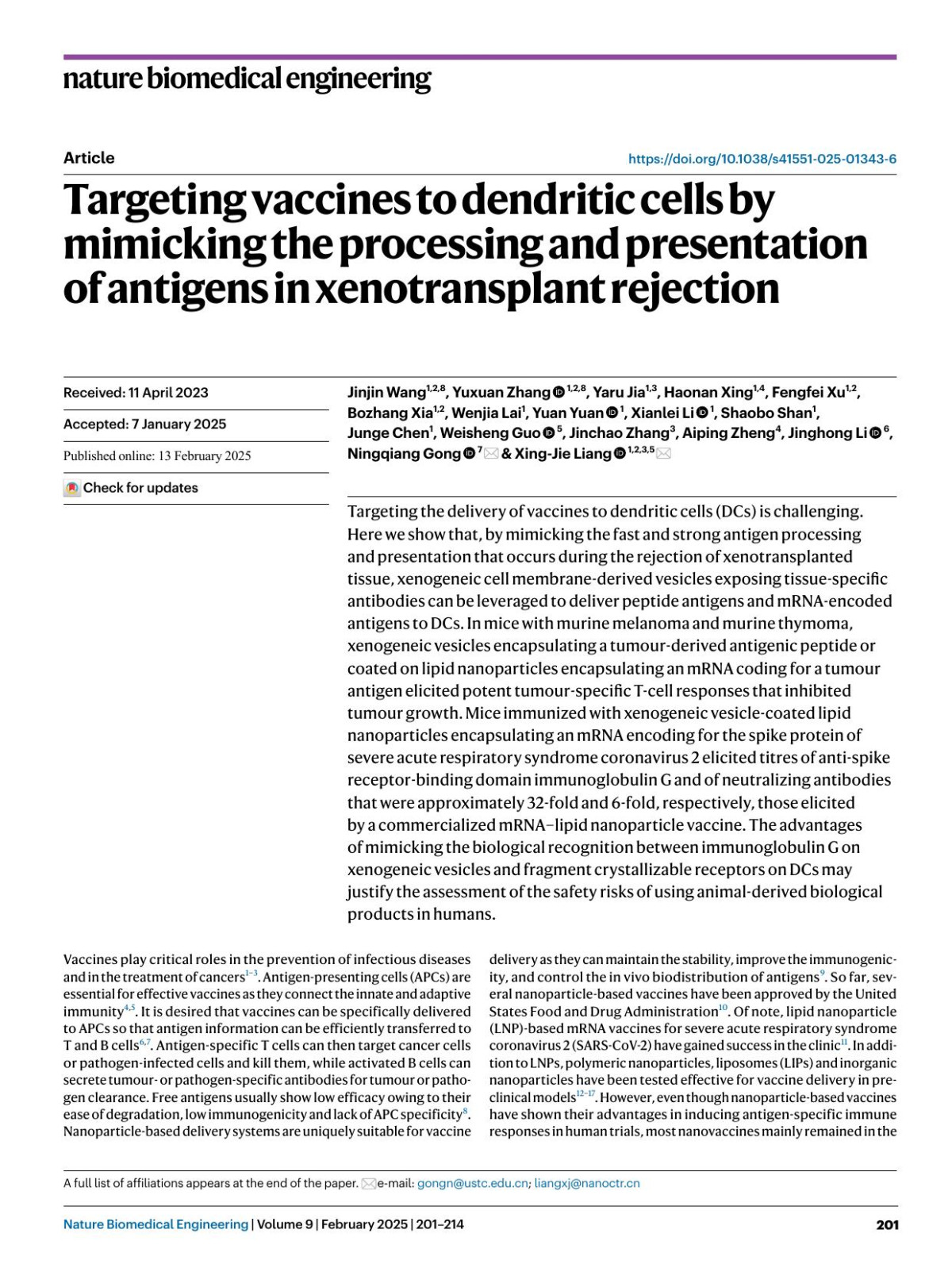 nature biomedical engineering

Article

https://doi.org/10.1038/s41551-025-01343-6

Targeting vaccines to dendritic cells by mimicking the processing and presentation of antigens in xenotransplant rejection

Received: 11 April 2023

Accepted: 7 January 2025

Published online: 13 February 2025

Check for updates

Jinjin Wang$^{1,2,8}$, Yuxuan Zhang$^{1,2,8}$, Yaru Jia$^{1,3}$, Haonan Xing$^{1,4}$, Fengfei Xu$^{1,2}$, Bozhang Xia$^{1,2}$, Wenjia Lai$^{1}$, Yuan Yuan$^{1}$, Xianlei Li$^{1}$, Shaobo Shan$^{1}$, Junge Chen$^{1}$, Weisheng Guo$^{5}$, Jinchao Zhang$^{3}$, Aiping Zheng$^{4}$, Jinghong Li$^{6}$, Ningqiang Gong$^{7}$ & Xing-Jie Liang$^{1,2,3,5}$

Targeting the delivery of vaccines to dendritic cells (DCs) is challenging. Here we show that, by mimicking the fast and strong antigen processing and presentation that occurs during the rejection of xenotransplanted tissue, xenogeneic cell membrane-derived vesicles exposing tissue-specific antibodies can be leveraged to deliver peptide antigens and mRNA-encoded antigens to DCs. In mice with murine melanoma and murine thymoma, xenogeneic vesicles encapsulating a tumour-derived antigenic peptide or coated on lipid nanoparticles encapsulating an mRNA coding for a tumour antigen elicited potent tumour-specific T-cell responses that inhibited tumour growth. Mice immunized with xenogeneic vesicle-coated lipid nanoparticles encapsulating an mRNA encoding for the spike protein of severe acute respiratory syndrome coronavirus 2 elicited titres of anti-spike receptor-binding domain immunoglobulin G and of neutralizing antibodies that were approximately 32-fold and 6-fold, respectively, those elicited by a commercialized mRNA–lipid nanoparticle vaccine. The advantages of mimicking the biological recognition between immunoglobulin G on xenogeneic vesicles and fragment crystallizable receptors on DCs may justify the assessment of the safety risks of using animal-derived biological products in humans.

Vaccines play critical roles in the prevention of infectious diseases and in the treatment of cancers$^{1-3}$. Antigen-presenting cells (APCs) are essential for effective vaccines as they connect the innate and adaptive immunity$^{4,5}$. It is desired that vaccines can be specifically delivered to APCs so that antigen information can be efficiently transferred to T and B cells$^{6,7}$. Antigen-specific T cells can then target cancer cells or pathogen-infected cells and kill them, while activated B cells can secrete tumour- or pathogen-specific antibodies for tumour or pathogen clearance. Free antigens usually show low efficacy owing to their ease of degradation, low immunogenicity and lack of APC specificity$^{8}$. Nanoparticle-based delivery systems are uniquely suitable for vaccine delivery as they can maintain the stability, improve the immunogenicity, and control the in vivo biodistribution of antigens$^{9}$. So far, several nanoparticle-based vaccines have been approved by the United States Food and Drug Administration$^{10}$. Of note, lipid nanoparticle (LNP)-based mRNA vaccines for severe acute respiratory syndrome coronavirus 2 (SARS-CoV-2) have gained success in the clinic$^{11}$. In addition to LNPs, polymeric nanoparticles, liposomes (LIPs) and inorganic nanoparticles have been tested effective for vaccine delivery in preclinical models$^{12-17}$. However, even though nanoparticle-based vaccines have shown their advantages in inducing antigen-specific immune responses in human trials, most nanovaccines mainly remained in the

A full list of affiliations appears at the end of the paper. e-mail: gongn@ustc.edu.cn; liangxj@nanoctr.cn

Nature Biomedical Engineering | Volume 9 | February 2025 | 201–214

201